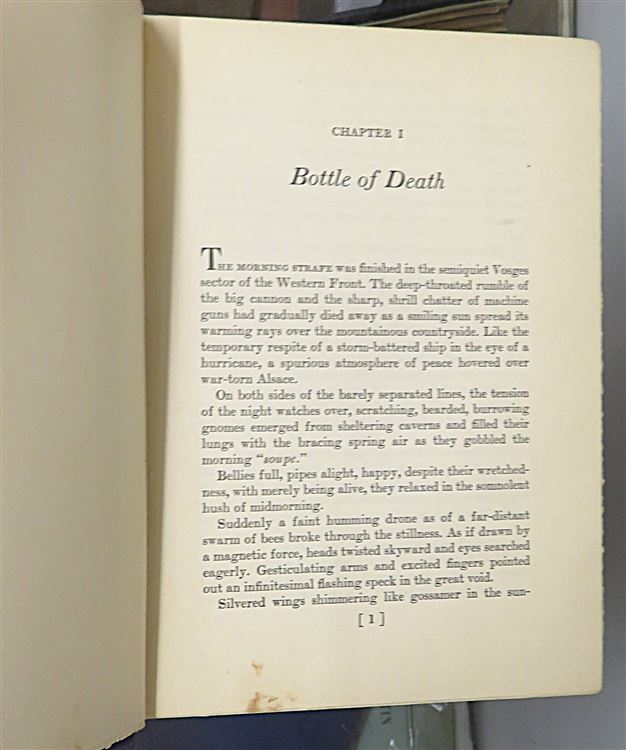 CHAPTER I

Bottle of Death

THE MORNING STRAFE was finished in the semiquiet Vosges sector of the Western Front. The deep-throated rumble of the big cannon and the sharp, shrill chatter of machine guns had gradually died away as a smiling sun spread its warming rays over the mountainous countryside. Like the temporary respite of a storm-battered ship in the eye of a hurricane, a spurious atmosphere of peace hovered over war-torn Alsace.

On both sides of the barely separated lines, the tension of the night watches over, scratching, bearded, burrowing gnomes emerged from sheltering caverns and filled their lungs with the bracing spring air as they gobbled the morning "soupe."

Bellies full, pipes alight, happy, despite their wretchedness, with merely being alive, they relaxed in the somnolent hush of midmorning.

Suddenly a faint humming drone as of a far-distant swarm of bees broke through the stillness. As if drawn by a magnetic force, heads twisted skyward and eyes searched eagerly. Gesticulating arms and excited fingers pointed out an infinitesimal flashing speck in the great void.

Silvered wings shimmering like gossamer in the sun-

[1]